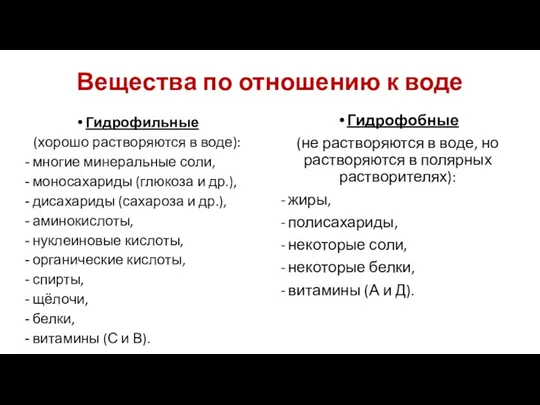 Вещества по отношению к воде

• Гидрофильные
(хорошо растворяются в воде):
- многие минеральные соли,
- моносахариды (глюкоза и др.),
- дисахариды (сахароза и др.),
- аминокислоты,
- нуклеиновые кислоты,
- органические кислоты,
- спирты,
- щёлочи,
- белки,
- витамины (С и В).

• Гидрофобные
(не растворяются в воде, но растворяются в полярных растворителях):
- жиры,
- полисахариды,
- некоторые соли,
- некоторые белки,
- витамины (А и Д).